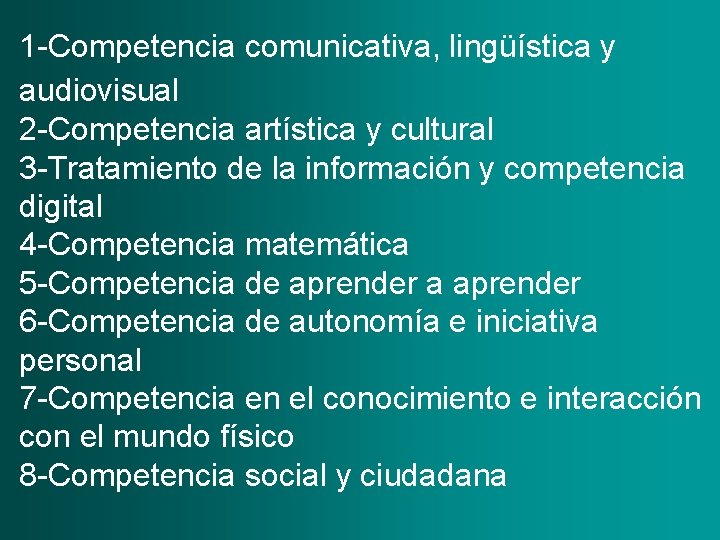 1-Competencia comunicativa, lingüística y audiovisual
2-Competencia artística y cultural
3-Tratamiento de la información y competencia digital
4-Competencia matemática
5-Competencia de aprender a aprender
6-Competencia de autonomía e iniciativa personal
7-Competencia en el conocimiento e interacción con el mundo físico
8-Competencia social y ciudadana